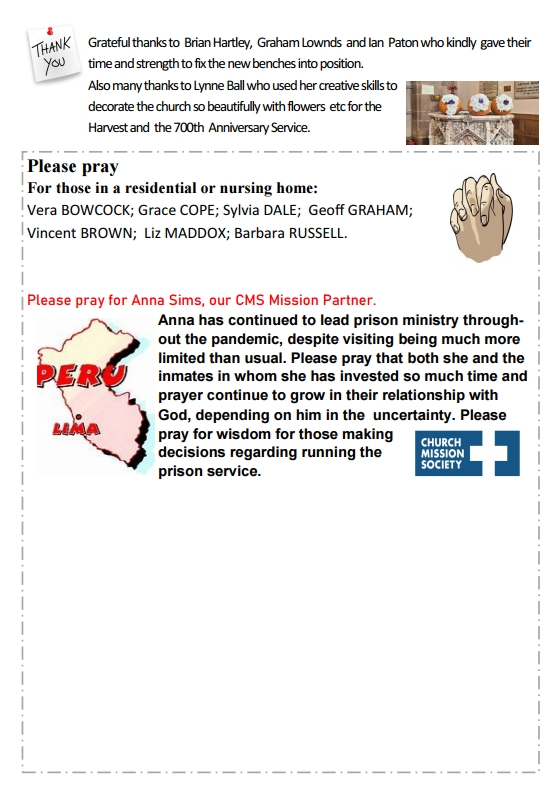 THANK YOU

Grateful thanks to Brian Hartley, Graham Lownds and Ian Paton who kindly gave their time and strength to fix the new benches into position.

Also many thanks to Lynne Ball who used her creative skills to decorate the church so beautifully with flowers etc for the Harvest and the 700th Anniversary Service.

Please pray

For those in a residential or nursing home:

Vera BOWCOCK; Grace COPE; Sylvia DALE; Geoff GRAHAM; Vincent BROWN; Liz MADDOX; Barbara RUSSELL.

Please pray for Anna Sims, our CMS Mission Partner.

PERU

LIMA

Anna has continued to lead prison ministry throughout the pandemic, despite visiting being much more limited than usual. Please pray that both she and the inmates in whom she has invested so much time and prayer continue to grow in their relationship with God, depending on him in the uncertainty. Please pray for wisdom for those making decisions regarding running the prison service.

CHURCH MISSION SOCIETY